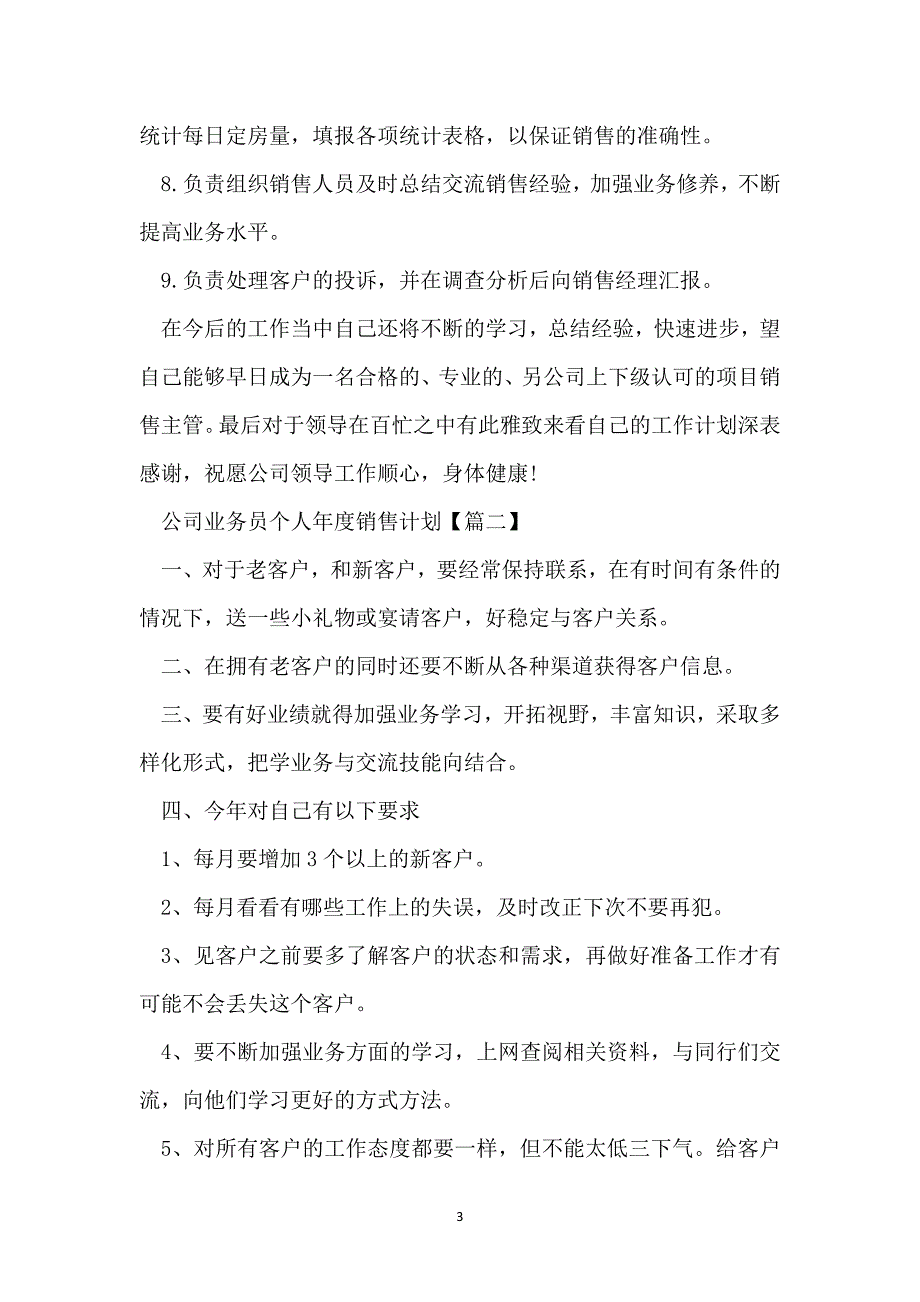 统计每日定房量，填报各项统计表格，以保证销售的准确性。

8.负责组织销售人员及时总结交流销售经验，加强业务修养，不断提高业务水平。

9.负责处理客户的投诉，并在调查分析后向销售经理汇报。

在今后的工作当中自己还将不断的学习，总结经验，快速进步，望自己能够早日成为一名合格的、专业的、另公司上下级认可的项目销售主管。最后对于领导在百忙之中有此雅致来看自己的工作计划深表感谢，祝愿公司领导工作顺心，身体健康!

公司业务员个人年度销售计划【篇二】

一、对于老客户，和新客户，要经常保持联系，在有时间有条件的情况下，送一些小礼物或宴请客户，好稳定与客户关系。

二、在拥有老客户的同时还要不断从各种渠道获得客户信息。

三、要有好业绩就得加强业务学习，开拓视野，丰富知识，采取多样化形式，把学业务与交流技能向结合。

四、今年对自己有以下要求

1、每月要增加 3 个以上的新客户。

2、每月看看有哪些工作上的失误，及时改正下次不要再犯。

3、见客户之前要多了解客户的状态和需求，再做好准备工作才有可能不会丢失这个客户。

4、要不断加强业务方面的学习，上网查阅相关资料，与同行们交流，向他们学习更好的方式方法。

5、对所有客户的工作态度都要一样，但不能太低三下气。给客户

3